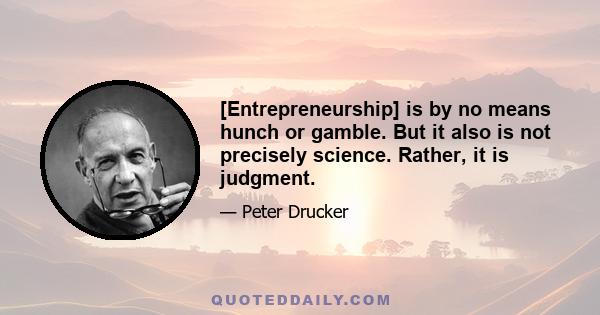 [Entrepreneurship] is by no means hunch or gamble. But it also is not precisely science. Rather, it is judgment.

— Peter Drucker

QUOTEDDAILY.COM